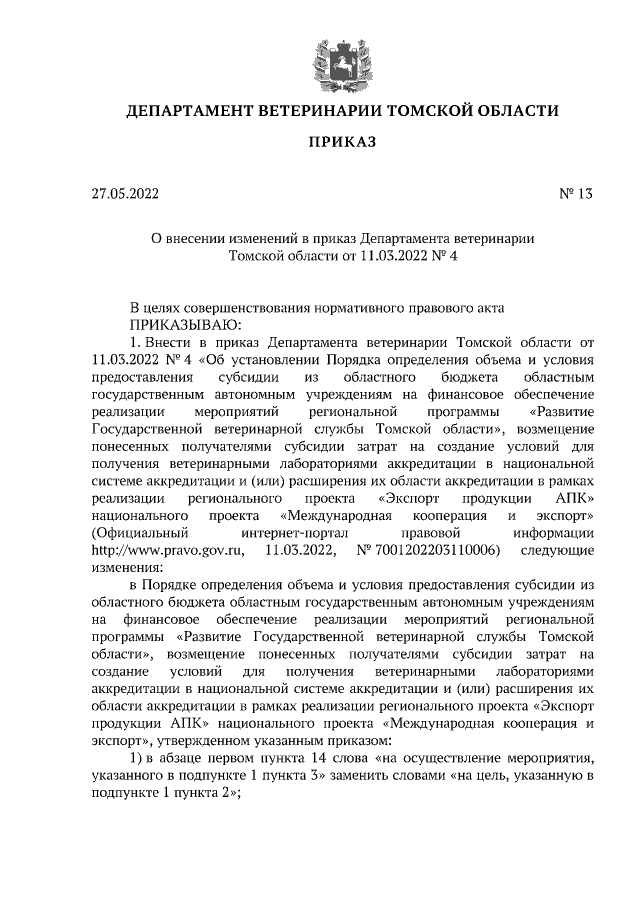 ДЕПАРТАМЕНТ ВЕТЕРИНАРИИ ТОМСКОЙ ОБЛАСТИ

ПРИКАЗ

27.05.2022 № 13

О внесении изменений в приказ Департамента ветеринарии Томской области от 11.03.2022 № 4

В целях совершенствования нормативного правового акта
ПРИКАЗЫВАЮ:
1. Внести в приказ Департамента ветеринарии Томской области от 11.03.2022 № 4 «Об установлении Порядка определения объема и условия предоставления субсидии из областного бюджета областным государственным автономным учреждениям на финансовое обеспечение реализации мероприятий региональной программы «Развитие Государственной ветеринарной службы Томской области», возмещение понесенных получателями субсидии затрат на создание условий для получения ветеринарными лабораториями аккредитации в национальной системе аккредитации и (или) расширения их области аккредитации в рамках реализации регионального проекта «Экспорт продукции АПК» национального проекта «Международная кооперация и экспорт» (Официальный интернет-портал правовой информации http://www.pravo.gov.ru, 11.03.2022, № 7001202203110006) следующие изменения:
в Порядке определения объема и условия предоставления субсидии из областного бюджета областным государственным автономным учреждениям на финансовое обеспечение реализации мероприятий региональной программы «Развитие Государственной ветеринарной службы Томской области», возмещение понесенных получателями субсидии затрат на создание условий для получения ветеринарными лабораториями аккредитации в национальной системе аккредитации и (или) расширения их области аккредитации в рамках реализации регионального проекта «Экспорт продукции АПК» национального проекта «Международная кооперация и экспорт», утвержденном указанным приказом:
1) в абзаце первом пункта 14 слова «на осуществление мероприятия, указанного в подпункте 1 пункта 3» заменить словами «на цель, указанную в подпункте 1 пункта 2»;